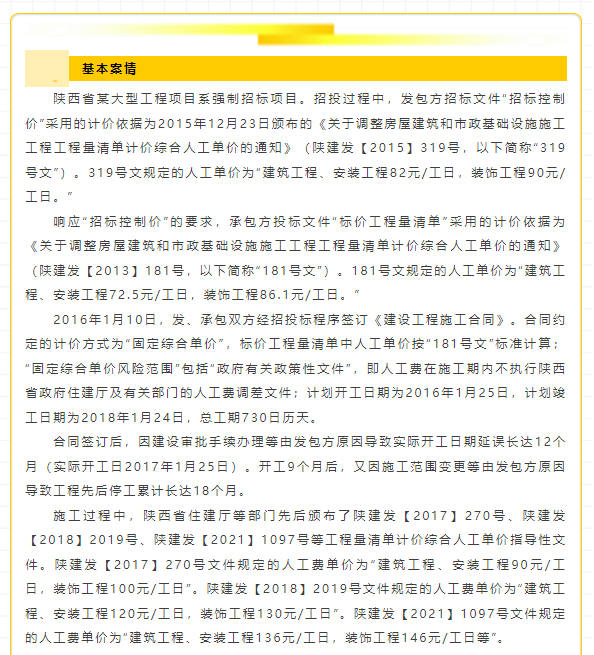 基本案情

陕西省某大型工程项目系强制招标项目。招投过程中，发包方招标文件“招标控制价”采用的计价依据为2015年12月23日颁布的《关于调整房屋建筑和市政基础设施施工工程工程量清单计价综合人工单价的通知》（陕建发【2015】319号，以下简称“319号文”）。319号文规定的人工单价为“建筑工程、安装工程82元/工日，装饰工程90元/工日。”

响应“招标控制价”的要求，承包方投标文件“标价工程量清单”采用的计价依据为《关于调整房屋建筑和市政基础设施施工工程工程量清单计价综合人工单价的通知》（陕建发【2013】181号，以下简称“181号文”）。181号文规定的人工单价为“建筑工程、安装工程72.5元/工日，装饰工程86.1元/工日。”

2016年1月10日，发、承包双方经招投标程序签订《建设工程施工合同》。合同约定的计价方式为“固定综合单价”，标价工程量清单中人工单价按“181号文”标准计算；“固定综合单价风险范围”包括“政府有关政策性文件”，即人工费在施工期内不执行陕西省政府住建厅及有关部门的人工费调差文件；计划开工日期为2016年1月25日，计划竣工日期为2018年1月24日，总工期730日历天。

合同签订后，因建设审批手续办理等由发包方原因导致实际开工日期延误长达12个月（实际开工日2017年1月25日）。开工9个月后，又因施工范围变更等由发包方原因导致工程先后停工累计长达18个月。

施工过程中，陕西省住建厅等部门先后颁布了陕建发【2017】270号、陕建发【2018】2019号、陕建发【2021】1097号等工程量清单计价综合人工单价指导性文件。陕建发【2017】270号文件规定的人工费单价为“建筑工程、安装工程90元/工日，装饰工程100元/工日”。陕建发【2018】2019号文件规定的人工费单价为“建筑工程、安装工程120元/工日，装饰工程130元/工日”。陕建发【2021】1097号文件规定的人工费单价为“建筑工程、安装工程136元/工日，装饰工程146元/工日等”。